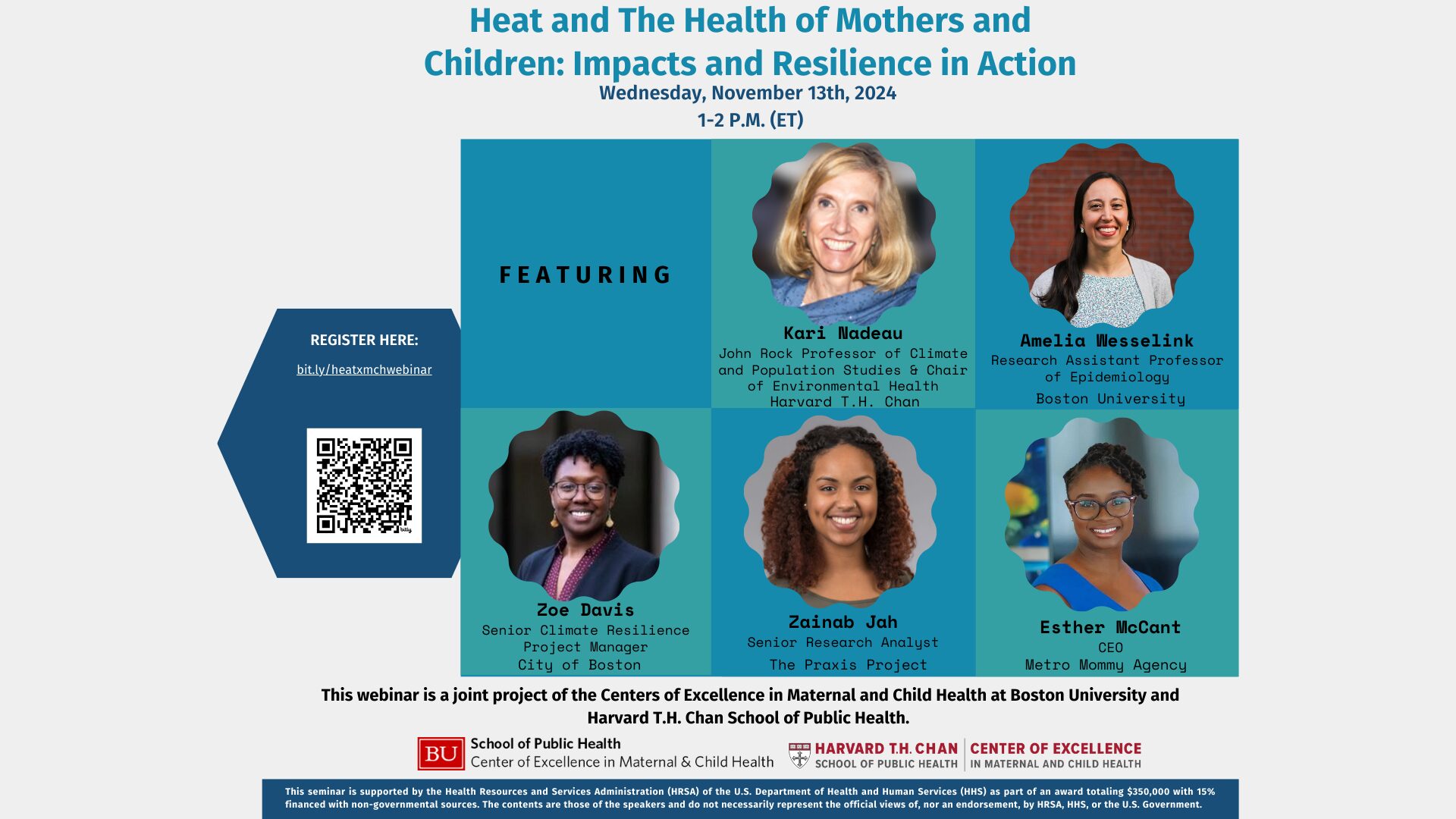 Heat and The Health of Mothers and Children: Impacts and Resilience in Action

Wednesday, November 13th, 2024

1-2 P.M. (ET)

REGISTER HERE:

bit.ly/heatxmchwebinar

FEATURING

Kari Nadeau
John Rock Professor of Climate and Population Studies & Chair of Environmental Health
Harvard T.H. Chan

Amelia Wesselink
Research Assistant Professor of Epidemiology
Boston University

Zoe Davis
Senior Climate Resilience Project Manager
City of Boston

Zainab Jah
Senior Research Analyst
The Praxis Project

Esther McCant
CEO
Metro Mommy Agency

This webinar is a joint project of the Centers of Excellence in Maternal and Child Health at Boston University and Harvard T.H. Chan School of Public Health.

BU School of Public Health
Center of Excellence in Maternal & Child Health

HARVARD T.H. CHAN
SCHOOL OF PUBLIC HEALTH

CENTER OF EXCELLENCE
IN MATERNAL AND CHILD HEALTH

This seminar is supported by the Health Resources and Services Administration (HRSA) of the U.S. Department of Health and Human Services (HHS) as part of an award totaling $350,000 with 15% financed with non-governmental sources. The contents are those of the speakers and do not necessarily represent the official views of, nor an endorsement, by HRSA, HHS, or the U.S. Government.